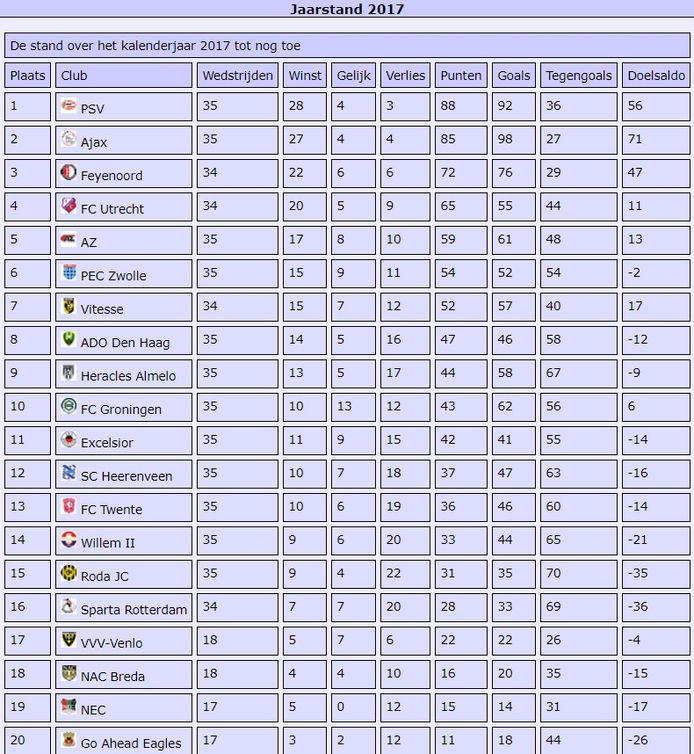 Jaarstand 2017

De stand over het kalenderjaar 2017 tot nog toe

| Plaats | Club | Wedstrijden | Winst | Gelijk | Verlies | Punten | Goals | Tegengoals | Doelsaldo |
|---|---|---|---|---|---|---|---|---|---|
| 1 | PSV | 35 | 28 | 4 | 3 | 88 | 92 | 36 | 56 |
| 2 | Ajax | 35 | 27 | 4 | 4 | 85 | 98 | 27 | 71 |
| 3 | Feyenoord | 34 | 22 | 6 | 6 | 72 | 76 | 29 | 47 |
| 4 | FC Utrecht | 34 | 20 | 5 | 9 | 65 | 55 | 44 | 11 |
| 5 | AZ | 35 | 17 | 8 | 10 | 59 | 61 | 48 | 13 |
| 6 | PEC Zwolle | 35 | 15 | 9 | 11 | 54 | 52 | 54 | -2 |
| 7 | Vitesse | 34 | 15 | 7 | 12 | 52 | 57 | 40 | 17 |
| 8 | ADO Den Haag | 35 | 14 | 5 | 16 | 47 | 46 | 58 | -12 |
| 9 | Heracles Almelo | 35 | 13 | 5 | 17 | 44 | 58 | 67 | -9 |
| 10 | FC Groningen | 35 | 10 | 13 | 12 | 43 | 62 | 56 | 6 |
| 11 | Excelsior | 35 | 11 | 9 | 15 | 42 | 41 | 55 | -14 |
| 12 | SC Heerenveen | 35 | 10 | 7 | 18 | 37 | 47 | 63 | -16 |
| 13 | FC Twente | 35 | 10 | 6 | 19 | 36 | 46 | 60 | -14 |
| 14 | Willem II | 35 | 9 | 6 | 20 | 33 | 44 | 65 | -21 |
| 15 | Roda JC | 35 | 9 | 4 | 22 | 31 | 35 | 70 | -35 |
| 16 | Sparta Rotterdam | 34 | 7 | 7 | 20 | 28 | 33 | 69 | -36 |
| 17 | VVV-Venlo | 18 | 5 | 7 | 6 | 22 | 22 | 26 | -4 |
| 18 | NAC Breda | 18 | 4 | 4 | 10 | 16 | 20 | 35 | -15 |
| 19 | NEC | 17 | 5 | 0 | 12 | 15 | 14 | 31 | -17 |
| 20 | Go Ahead Eagles | 17 | 3 | 2 | 12 | 11 | 18 | 44 | -26 |